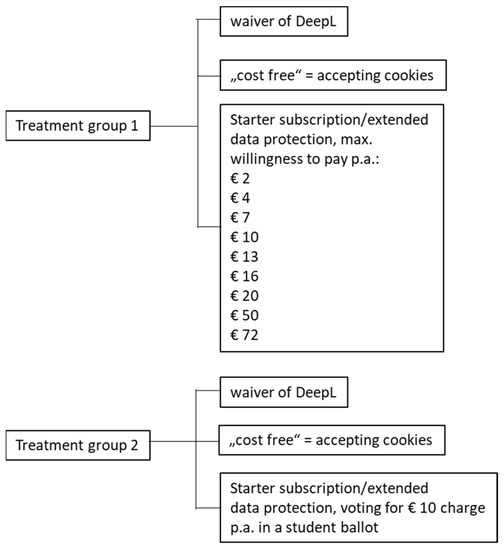 Treatment group 1

waiver of DeepL

„cost free“ = accepting cookies

Starter subscription/extended data protection, max. willingness to pay p.a.:
€ 2
€ 4
€ 7
€ 10
€ 13
€ 16
€ 20
€ 50
€ 72

Treatment group 2

waiver of DeepL

„cost free“ = accepting cookies

Starter subscription/extended data protection, voting for € 10 charge p.a. in a student ballot